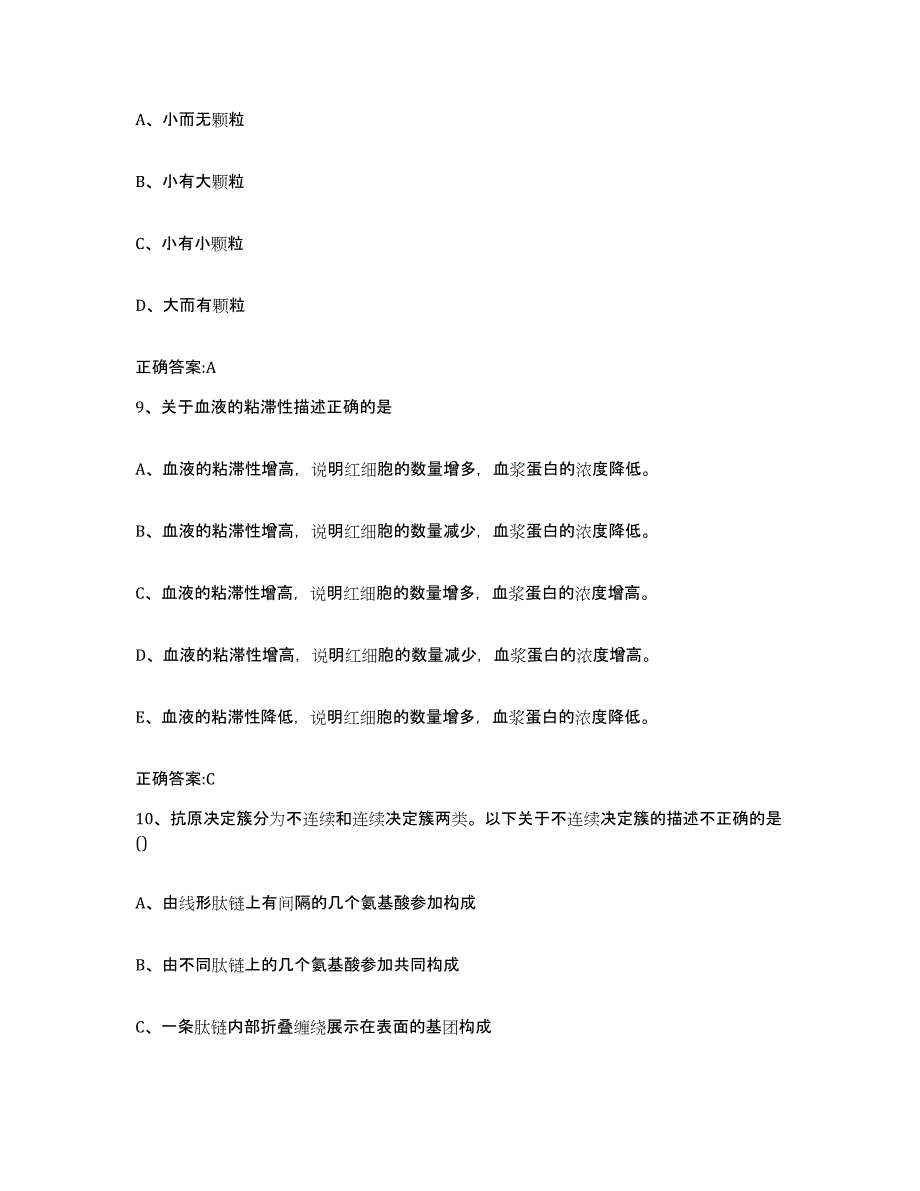 A、小而无颗粒

B、小有大颗粒

C、小有小颗粒

D、大而有颗粒

正确答案:A

9、关于血液的粘滞性描述正确的是

A、血液的粘滞性增高，说明红细胞的数量增多，血浆蛋白的浓度降低。

B、血液的粘滞性增高，说明红细胞的数量减少，血浆蛋白的浓度降低。

C、血液的粘滞性增高，说明红细胞的数量增多，血浆蛋白的浓度增高。

D、血液的粘滞性增高，说明红细胞的数量减少，血浆蛋白的浓度增高。

E、血液的粘滞性降低，说明红细胞的数量增多，血浆蛋白的浓度降低。

正确答案:C

10、抗原决定簇分为不连续和连续决定簇两类。以下关于不连续决定簇的描述不正确的是()

A、由线形肽链上有间隔的几个氨基酸参加构成

B、由不同肽链上的几个氨基酸参加共同构成

C、一条肽链内部折叠缠绕展示在表面的基团构成